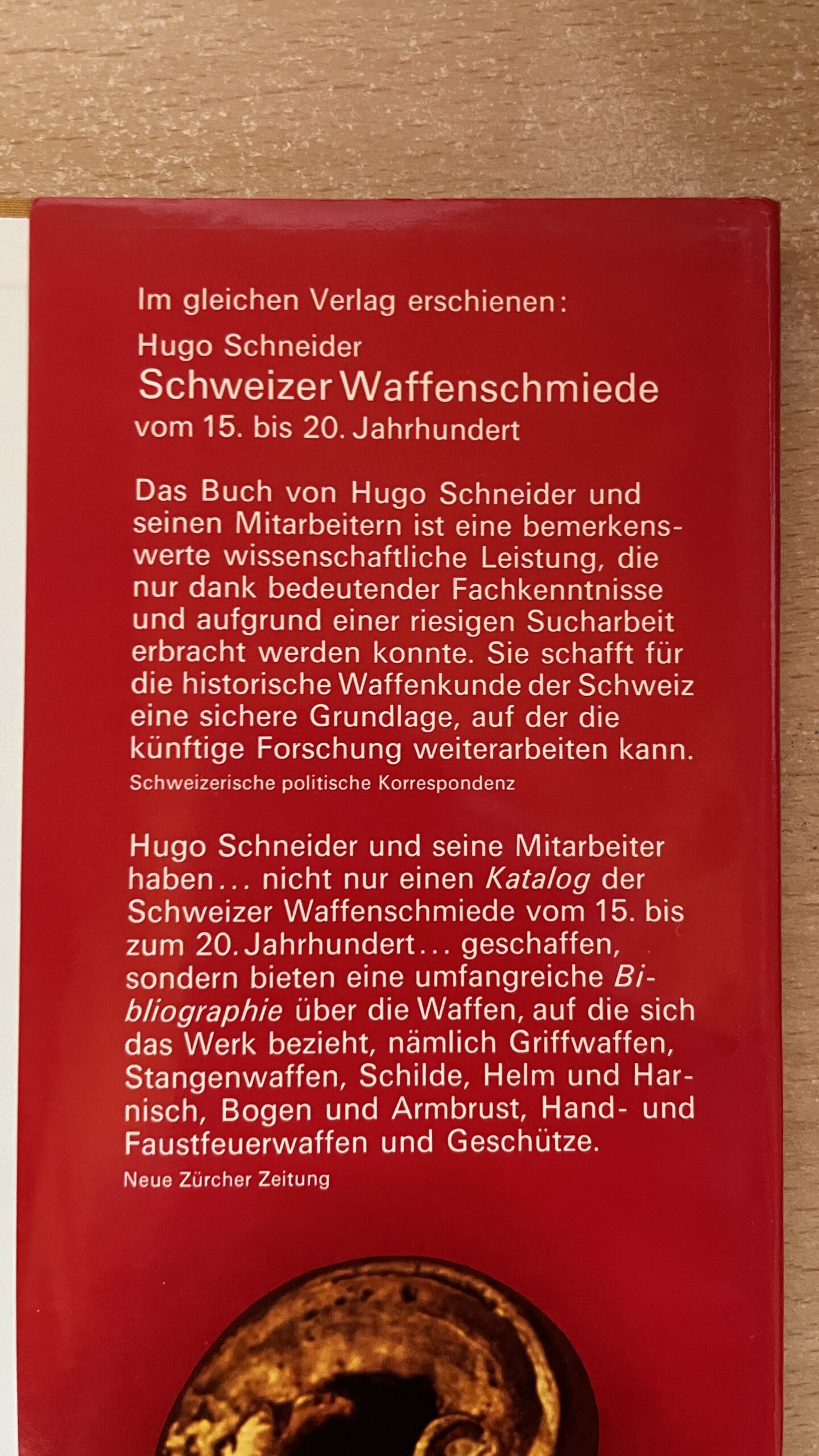 Im gleichen Verlag erschienen:

Hugo Schneider
Schweizer Waffenschmiede
vom 15. bis 20. Jahrhundert

Das Buch von Hugo Schneider und seinen Mitarbeitern ist eine bemerkenswerte wissenschaftliche Leistung, die nur dank bedeutender Fachkenntnisse und aufgrund einer riesigen Sucharbeit erbracht werden konnte. Sie schafft für die historische Waffenkunde der Schweiz eine sichere Grundlage, auf der die künftige Forschung weiterarbeiten kann.
Schweizerische politische Korrespondenz

Hugo Schneider und seine Mitarbeiter haben... nicht nur einen Katalog der Schweizer Waffenschmiede vom 15. bis zum 20. Jahrhundert... geschaffen, sondern bieten eine umfangreiche Bibliographie über die Waffen, auf die sich das Werk bezieht, nämlich Griffwaffen, Stangenwaffen, Schilde, Helm und Harnisch, Bogen und Armbrust, Hand- und Faustfeuerwaffen und Geschütze.
Neue Zürcher Zeitung